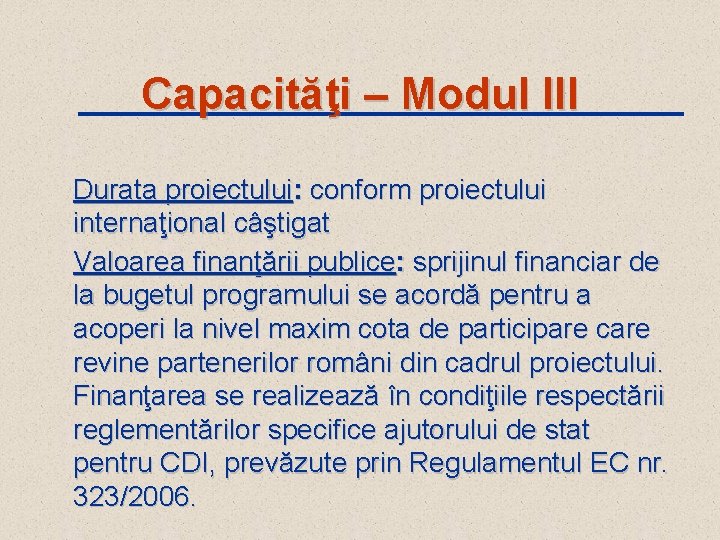 Capacităţi – Modul III

Durata proiectului: conform proiectului internaţional câştigat

Valoarea finanţării publice: sprijinul financiar de la bugetul programului se acordă pentru a acoperi la nivel maxim cota de participare care revine partenerilor români din cadrul proiectului. Finanţarea se realizează în condiţiile respectării reglementărilor specifice ajutorului de stat pentru CDI, prevăzute prin Regulamentul EC nr. 323/2006.